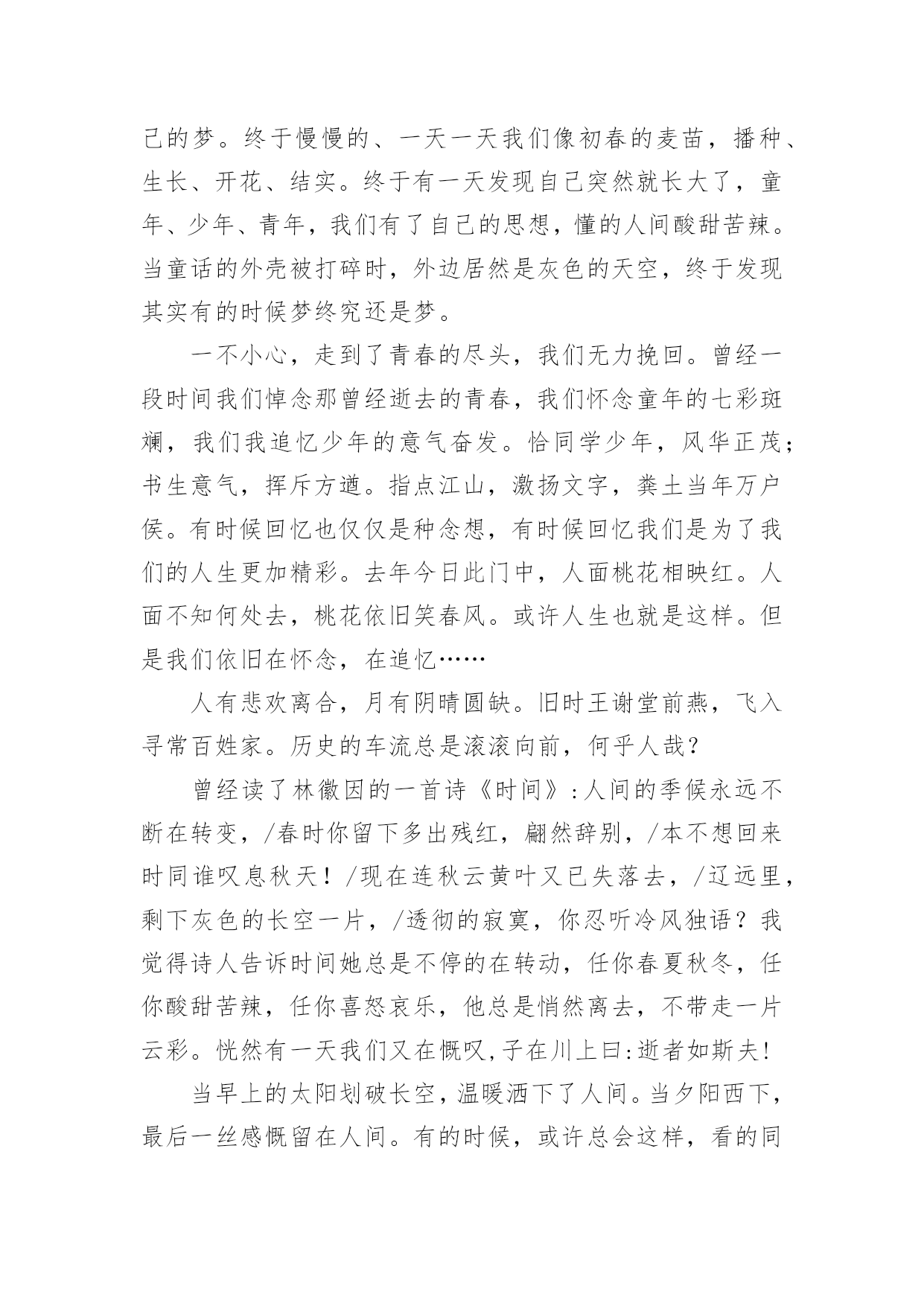 己的梦。终于慢慢的、一天一天我们像初春的麦苗，播种、生长、开花、结实。终于有一天发现自己突然就长大了，童年、少年、青年，我们有了自己的思想，懂的人间酸甜苦辣。当童话的外壳被打碎时，外边居然是灰色的天空，终于发现其实有的时候梦终究还是梦。

一不小心，走到了青春的尽头，我们无力挽回。曾经一段时间我们悼念那曾经逝去的青春，我们怀念童年的七彩斑斓，我们我追忆少年的意气奋发。恰同学少年，风华正茂；书生意气，挥斥方遒。指点江山，激扬文字，粪土当年万户侯。有时候回忆也仅仅是种念想，有时候回忆我们是为了我们的人生更加精彩。去年今日此门中，人面桃花相映红。人面不知何处去，桃花依旧笑春风。或许人生也就是这样。但是我们依旧在怀念，在追忆……

人有悲欢离合，月有阴晴圆缺。旧时王谢堂前燕，飞入寻常百姓家。历史的车流总是滚滚向前，何乎人哉？

曾经读了林徽因的一首诗《时间》：人间的季候永远不断在转变，/春时你留下多出残红，翩然辞别，/本不想回来时同谁叹息秋天！/现在连秋云黄叶又已失落去，/辽远里，剩下灰色的长空一片，/透彻的寂寞，你忍听冷风独语？我觉得诗人告诉时间她总是不停的在转动，任你春夏秋冬，任你酸甜苦辣，任你喜怒哀乐，他总是悄然离去，不带走一片云彩。恍然有一天我们又在慨叹，子在川上曰：逝者如斯夫！

当早上的太阳划破长空，温暖洒下了人间。当夕阳西下，最后一丝感慨留在人间。有的时候，或许总会这样，看的同